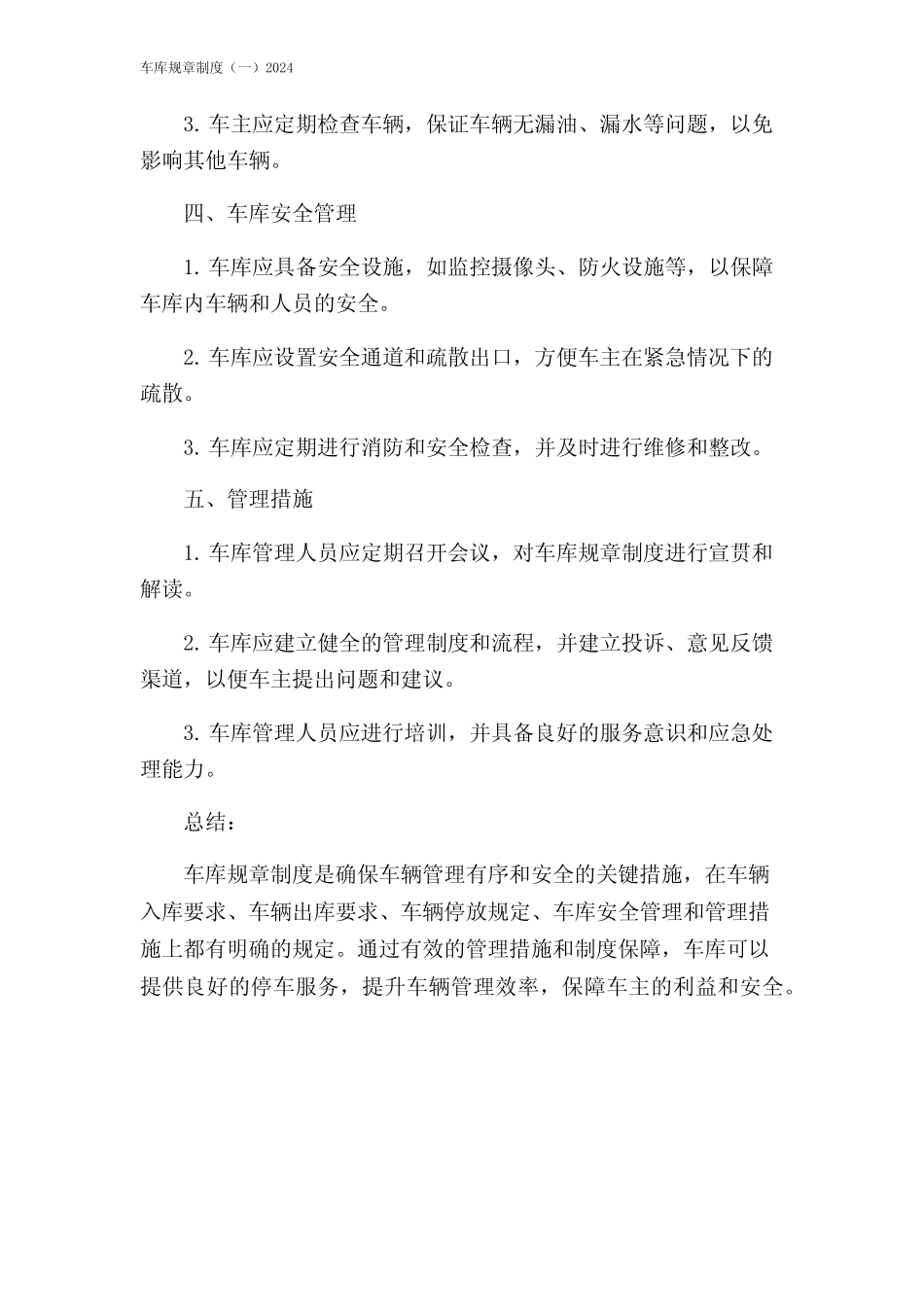 车库规章制度（一）2024

3. 车主应定期检查车辆，保证车辆无漏油、漏水等问题，以免影响其他车辆。

四、车库安全管理

1. 车库应具备安全设施，如监控摄像头、防火设施等，以保障车库内车辆和人员的安全。

2. 车库应设置安全通道和疏散出口，方便车主在紧急情况下的疏散。

3. 车库应定期进行消防和安全检查，并及时进行维修和整改。

五、管理措施

1. 车库管理人员应定期召开会议，对车库规章制度进行宣贯和解读。

2. 车库应建立健全的管理制度和流程，并建立投诉、意见反馈渠道，以便车主提出问题和建议。

3. 车库管理人员应进行培训，并具备良好的服务意识和应急处理能力。

总结：

车库规章制度是确保车辆管理有序和安全的关键措施，在车辆入库要求、车辆出库要求、车辆停放规定、车库安全管理和管理措施上都有明确的规定。通过有效的管理措施和制度保障，车库可以提供良好的停车服务，提升车辆管理效率，保障车主的利益和安全。